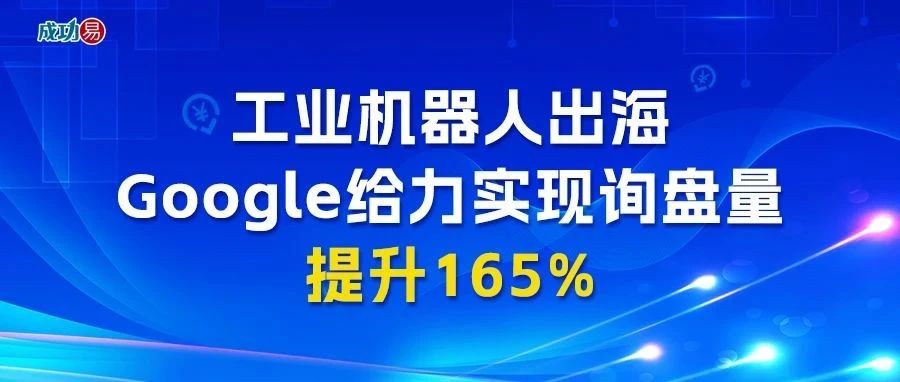 成功易

工业机器人出海
Google给力实现询盘量
提升165%